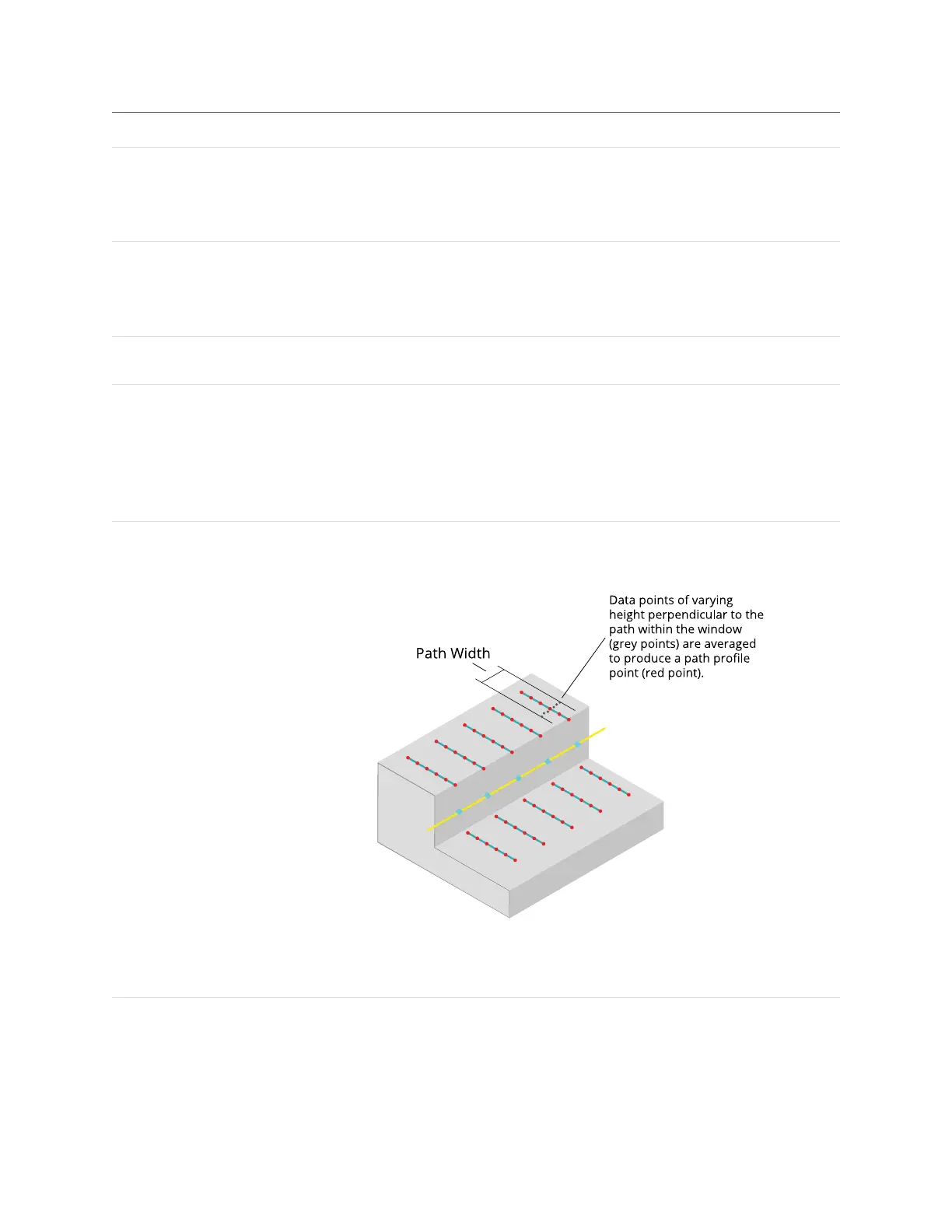 Path Width

Data points of varying height perpendicular to the path within the window (grey points) are averaged to produce a path profile point (red point).